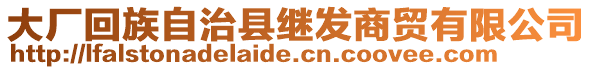 大厂回族自治县继发商贸有限公司
http://lfalstonadelaide.cn.coovee.com